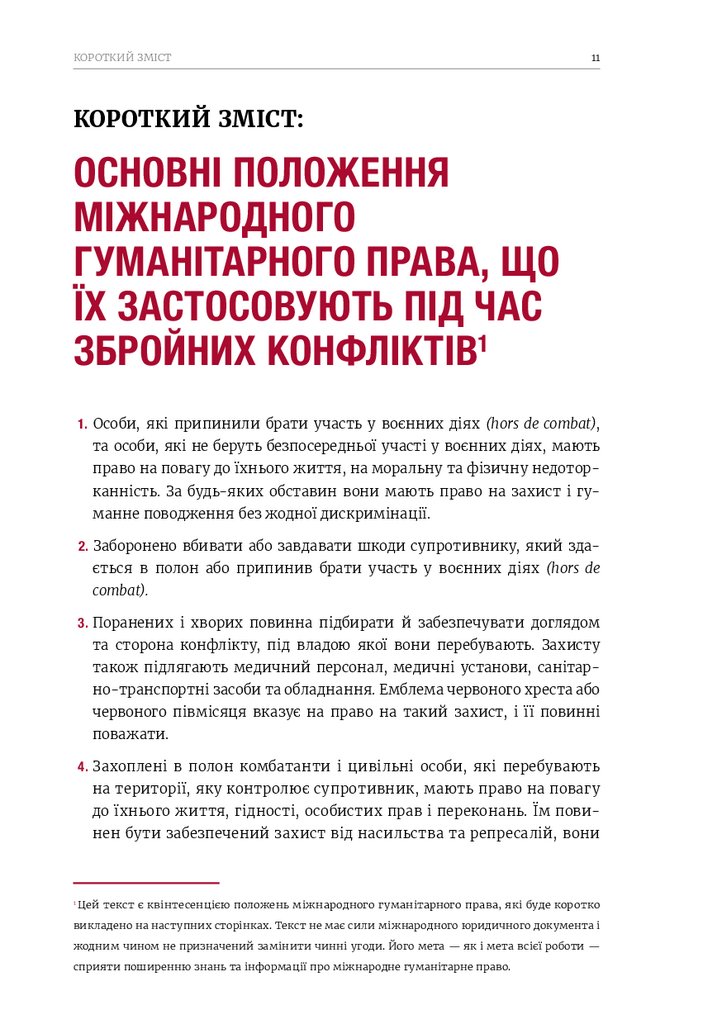 КОРОТКИЙ ЗМІСТ 11

КОРОТКИЙ ЗМІСТ:

ОСНОВНІ ПОЛОЖЕННЯ МІЖНАРОДНОГО ГУМАНІТАРНОГО ПРАВА, ЩО ЇХ ЗАСТОСОВУЮТЬ ПІД ЧАС ЗБРОЙНИХ КОНФЛІКТІВ$^1$

1. Особи, які припинили брати участь у воєнних діях (hors de combat), та особи, які не беруть безпосередньої участі у воєнних діях, мають право на повагу до їхнього життя, на моральну та фізичну недоторканність. За будь-яких обставин вони мають право на захист і гуманне поводження без жодної дискримінації.

2. Заборонено вбивати або завдавати шкоди супротивнику, який здається в полон або припинив брати участь у воєнних діях (hors de combat).

3. Поранених і хворих повинна підбирати й забезпечувати доглядом та сторона конфлікту, під владою якої вони перебувають. Захисту також підлягають медичний персонал, медичні установи, санітарно-транспортні засоби та обладнання. Емблема червоного хреста або червоного півмісяця вказує на право на такий захист, і її повинні поважати.

4. Захоплені в полон комбатанти і цивільні особи, які перебувають на території, яку контролює супротивник, мають право на повагу до їхнього життя, гідності, особистих прав і переконань. Їм повинен бути забезпечений захист від насильства та репресалій, вони

$^1$ Цей текст є квінтесенцією положень міжнародного гуманітарного права, які буде коротко викладено на наступних сторінках. Текст не має сили міжнародного юридичного документа і жодним чином не призначений замінити чинні угоди. Його мета — як і мета всієї роботи — сприяти поширенню знань та інформації про міжнародне гуманітарне право.